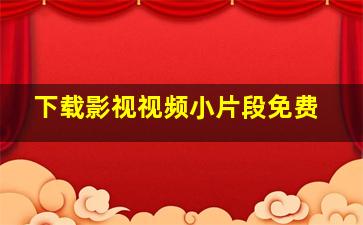 下载影视视频小片段免费